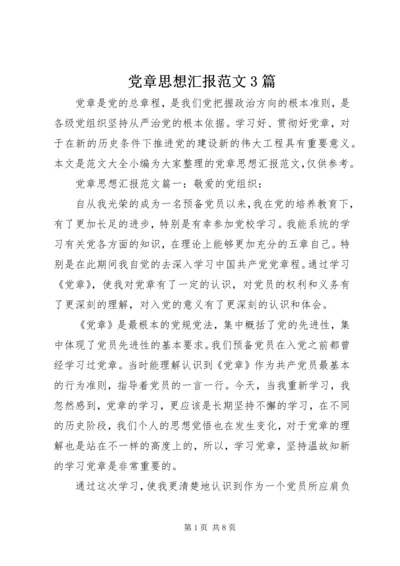 党章思想汇报范文3篇

党章是党的总章程，是我们党把握政治方向的根本准则，是各级党组织坚持从严治党的根本依据。学习好、贯彻好党章，对于在新的历史条件下推进党的建设新的伟大工程具有重要意义。本文是范文大全小编为大家整理的党章思想汇报范文,仅供参考。

党章思想汇报范文篇一：敬爱的党组织：

自从我光荣的成为一名预备党员以来,我在党的培养教育下,有了更加长足的进步，特别是有幸参加党校学习。我能系统的学习有关党各方面的知识，在理论上能够更加充分的五章自己。特别是在此期间我自觉的去深入学习中国共产党党章程。通过学习《党章》，使我对党章有了一定的认识，对党员的权利和义务有了更深刻的理解，对入党的意义有了更深刻的认识和体会。

《党章》是最根本的党规党法，集中概括了党的先进性，集中体现了党员先进性的基本要求。我们预备党员在入党之前都曾经学习过党章。当时能理解认识到《党章》作为共产党员最基本的行为准则，指导着党员的一言一行。今天，当我重新学习，我忽然感到，党章的学习，更应该是长期坚持不懈的学习，在不同的历史阶段，我们个人的思想觉悟也在发生变化，对于党章的理解也是站在不一样的高度上的，所以，学习党章，坚持温故知新的学习党章是非常重要的。

通过这次学习，使我更清楚地认识到作为一个党员所应肩负

第1页 共8页